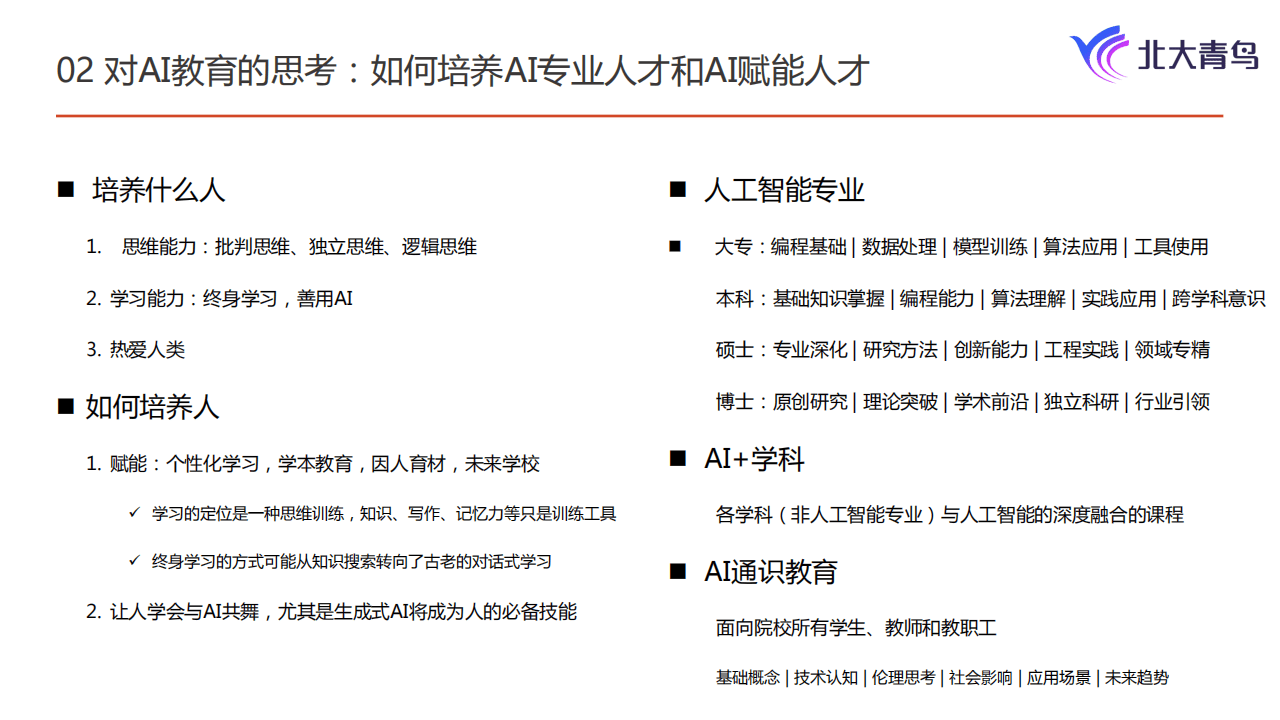 02 对AI教育的思考：如何培养AI专业人才和AI赋能人才

北大青鸟

■ 培养什么人

1. 思维能力：批判思维、独立思维、逻辑思维

2. 学习能力：终身学习，善用AI

3. 热爱人类

■ 如何培养人

1. 赋能：个性化学习，学本教育，因人育材，未来学校

✓ 学习的定位是一种思维训练，知识、写作、记忆力等只是训练工具

✓ 终身学习的方式可能从知识搜索转向了古老的对话式学习

2. 让人学会与AI共舞，尤其是生成式AI将成为人的必备技能

■ 人工智能专业

■ 大专：编程基础 | 数据处理 | 模型训练 | 算法应用 | 工具使用

本科：基础知识掌握 | 编程能力 | 算法理解 | 实践应用 | 跨学科意识

硕士：专业深化 | 研究方法 | 创新能力 | 工程实践 | 领域专精

博士：原创研究 | 理论突破 | 学术前沿 | 独立科研 | 行业引领

■ AI+学科

各学科（非人工智能专业）与人工智能的深度融合的课程

■ AI通识教育

面向院校所有学生、教师和教职工

基础概念 | 技术认知 | 伦理思考 | 社会影响 | 应用场景 | 未来趋势